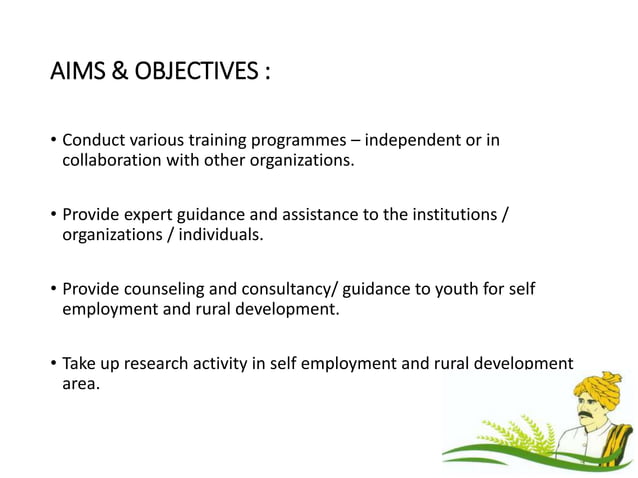 AIMS & OBJECTIVES :

• Conduct various training programmes – independent or in collaboration with other organizations.

• Provide expert guidance and assistance to the institutions / organizations / individuals.

• Provide counseling and consultancy/ guidance to youth for self employment and rural development.

• Take up research activity in self employment and rural development area.